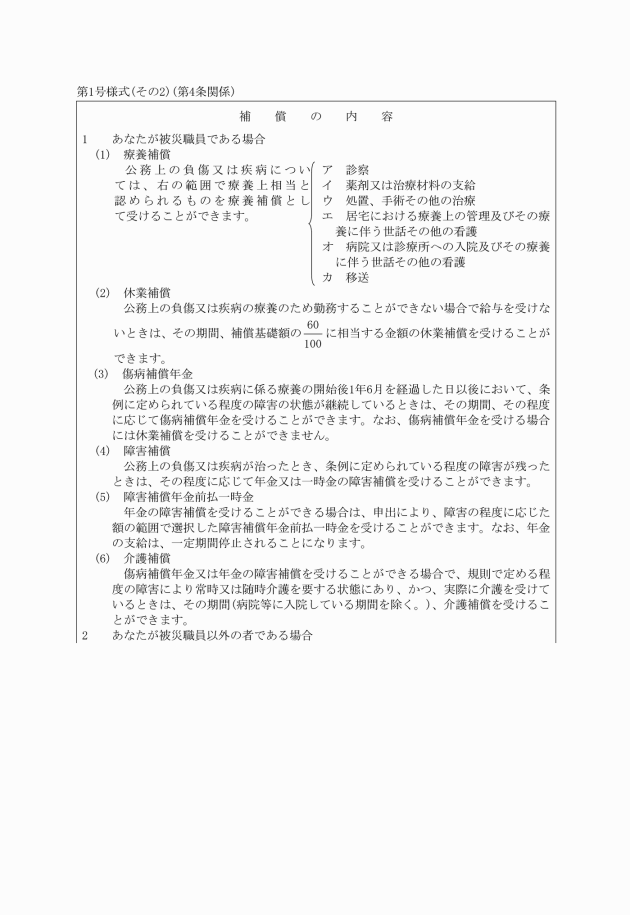 第1号様式(その2)(第4条関係)

補　償　の　内　容

1　あなたが被災職員である場合

(1)　療養補償

公務上の負傷又は疾病については、右の範囲で療養上相当と認められるものを療養補償として受けることができます。

ア　診察
イ　薬剤又は治療材料の支給
ウ　処置、手術その他の治療
エ　居宅における療養上の管理及びその療養に伴う世話その他の看護
オ　病院又は診療所への入院及びその療養に伴う世話その他の看護
カ　移送

(2)　休業補償

公務上の負傷又は疾病の療養のため勤務することができない場合で給与を受けないときは、その期間、補償基礎額の$\frac{60}{100}$に相当する金額の休業補償を受けることができます。

(3)　傷病補償年金

公務上の負傷又は疾病に係る療養の開始後1年6月を経過した日以後において、条例に定められている程度の障害の状態が継続しているときは、その期間、その程度に応じて傷病補償年金を受けることができます。なお、傷病補償年金を受ける場合には休業補償を受けることができません。

(4)　障害補償

公務上の負傷又は疾病が治ったとき、条例に定められている程度の障害が残ったときは、その程度に応じて年金又は一時金の障害補償を受けることができます。

(5)　障害補償年金前払一時金

年金の障害補償を受けることができる場合は、申出により、障害の程度に応じた額の範囲で選択した障害補償年金前払一時金を受けることができます。なお、年金の支給は、一定期間停止されることになります。

(6)　介護補償

傷病補償年金又は年金の障害補償を受けることができる場合で、規則で定める程度の障害により常時又は随時介護を要する状態にあり、かつ、実際に介護を受けているときは、その期間(病院等に入院している期間を除く。)、介護補償を受けることができます。

2　あなたが被災職員以外の者である場合